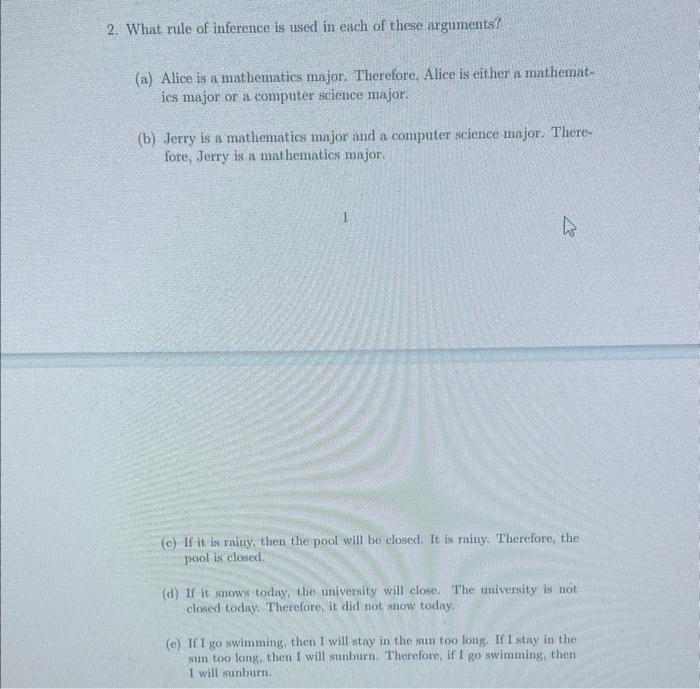 2. What rule of inference is used in each of these arguments?

(a) Alice is a mathematics major. Therefore, Alice is either a mathematics major or a computer science major.

(b) Jerry is a mathematics major and a computer science major. Therefore, Jerry is a mathematics major.

1

(c) If it is rainy, then the pool will be closed. It is rainy. Therefore, the pool is closed.

(d) If it snows today, the university will close. The university is not closed today. Therefore, it did not snow today.

(e) If I go swimming, then I will stay in the sun too long. If I stay in the sun too long, then I will sunburn. Therefore, if I go swimming, then I will sunburn.